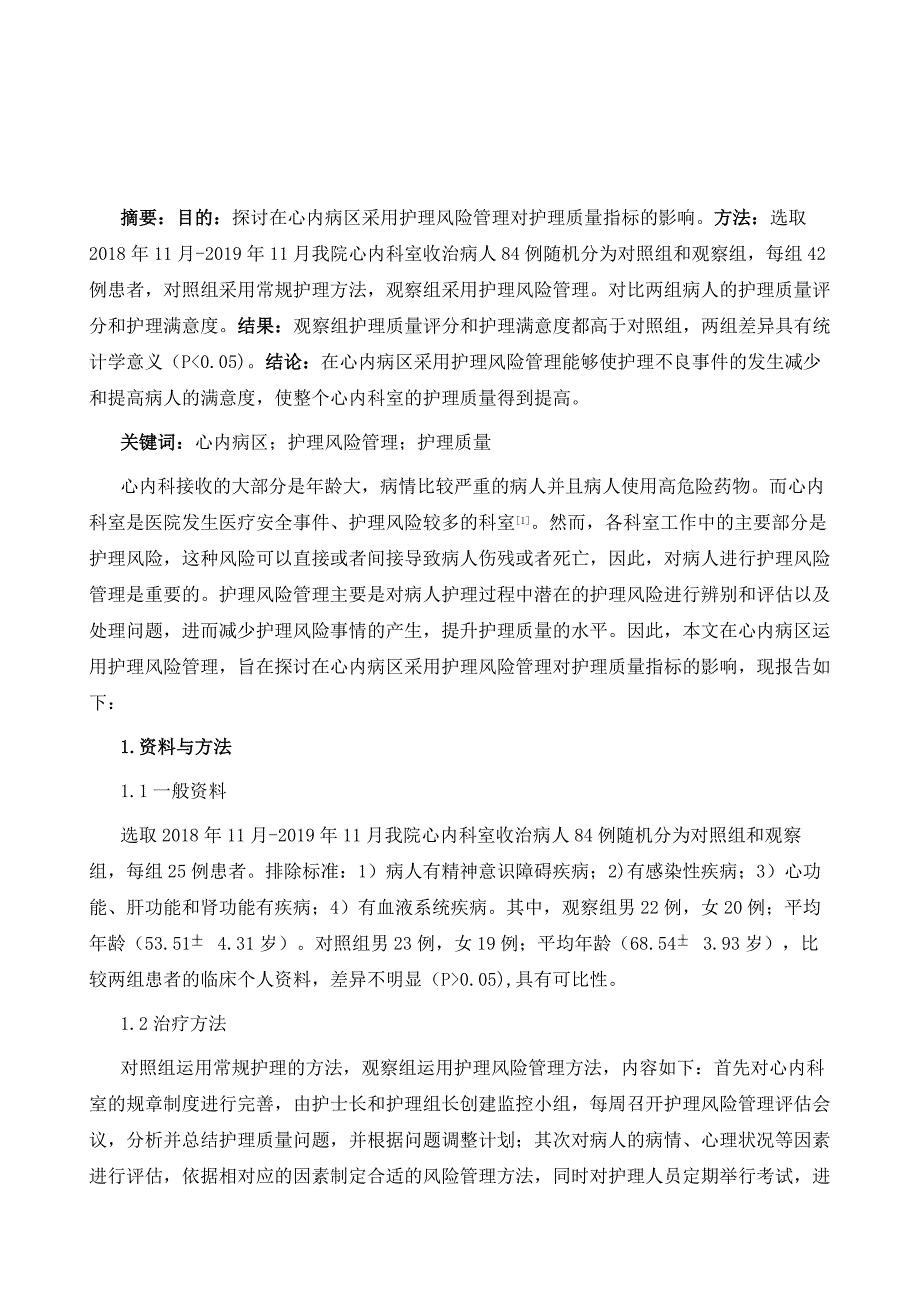 摘要：目的：探讨在心内病区采用护理风险管理对护理质量指标的影响。方法：选取2018年11月-2019年11月我院心内科室收治病人84例随机分为对照组和观察组，每组42例患者，对照组采用常规护理方法，观察组采用护理风险管理。对比两组病人的护理质量评分和护理满意度。结果：观察组护理质量评分和护理满意度都高于对照组，两组差异具有统计学意义（P<0.05）。结论：在心内病区采用护理风险管理能够使护理不良事件的发生减少和提高病人的满意度，使整个心内科室的护理质量得到提高。

关键词：心内病区；护理风险管理；护理质量

心内科接收的大部分是年龄大，病情比较严重的病人并且病人使用高危险药物。而心内科室是医院发生医疗安全事件、护理风险较多的科室[1]。然而，各科室工作中的主要部分是护理风险，这种风险可以直接或者间接导致病人伤残或者死亡，因此，对病人进行护理风险管理是重要的。护理风险管理主要是对病人护理过程中潜在的护理风险进行辨别和评估以及处理问题，进而减少护理风险事情的产生，提升护理质量的水平。因此，本文在心内病区运用护理风险管理，旨在探讨在心内病区采用护理风险管理对护理质量指标的影响，现报告如下：

1.资料与方法

1.1一般资料

选取2018年11月-2019年11月我院心内科室收治病人84例随机分为对照组和观察组，每组25例患者。排除标准：1）病人有精神意识障碍疾病；2)有感染性疾病；3）心功能、肝功能和肾功能有疾病；4）有血液系统疾病。其中，观察组男22例，女20例；平均年龄（53.51± 4.31岁）。对照组男23例，女19例；平均年龄（68.54± 3.93岁），比较两组患者的临床个人资料，差异不明显（P>0.05),具有可比性。

1.2治疗方法

对照组运用常规护理的方法，观察组运用护理风险管理方法，内容如下：首先对心内科室的规章制度进行完善，由护士长和护理组长创建监控小组，每周召开护理风险管理评估会议，分析并总结护理质量问题，并根据问题调整计划；其次对病人的病情、心理状况等因素进行评估，依据相对应的因素制定合适的风险管理方法，同时对护理人员定期举行考试，进